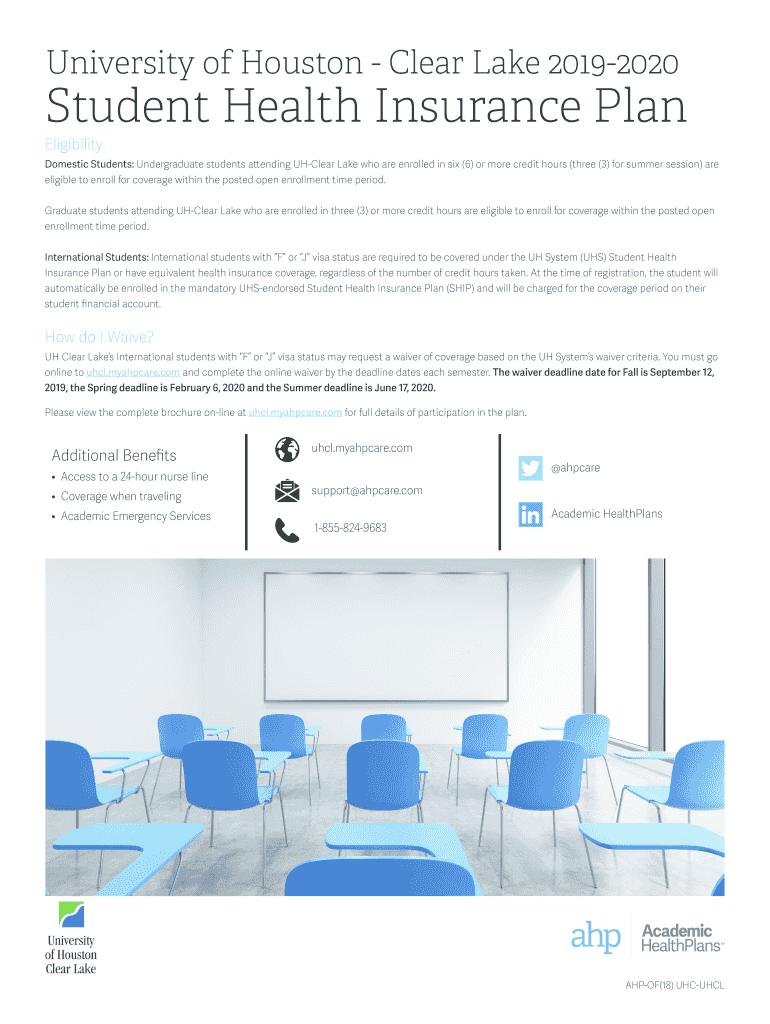 University of Houston - Clear Lake 2019-2020

Student Health Insurance Plan

Eligibility

Domestic Students: Undergraduate students attending UH-Clear Lake who are enrolled in six (6) or more credit hours (three (3) for summer session) are eligible to enroll for coverage within the posted open enrollment time period.

Graduate students attending UH-Clear Lake who are enrolled in three (3) or more credit hours are eligible to enroll for coverage within the posted open enrollment time period.

International Students: International students with "F" or "J" visa status are required to be covered under the UH System (UHS) Student Health Insurance Plan or have equivalent health insurance coverage, regardless of the number of credit hours taken. At the time of registration, the student will automatically be enrolled in the mandatory UHS-endorsed Student Health Insurance Plan (SHIP) and will be charged for the coverage period on their student financial account.

How do I Waive?

UH Clear Lake's International students with "F" or "J" visa status may request a waiver of coverage based on the UH System's waiver criteria. You must go online to uhcl.myahpcare.com and complete the online waiver by the deadline dates each semester. The waiver deadline date for Fall is September 12, 2019, the Spring deadline is February 6, 2020 and the Summer deadline is June 17, 2020.

Please view the complete brochure on-line at uhcl.myahpcare.com for full details of participation in the plan.

Additional Benefits
• Access to a 24-hour nurse line
• Coverage when traveling
• Academic Emergency Services

uhcl.myahpcare.com

support@ahpcare.com

1-855-824-9683

@ahpcare

Academic HealthPlans

University of Houston Clear Lake

ahp Academic HealthPlans

AHP-OF(18) UHC-UHCL